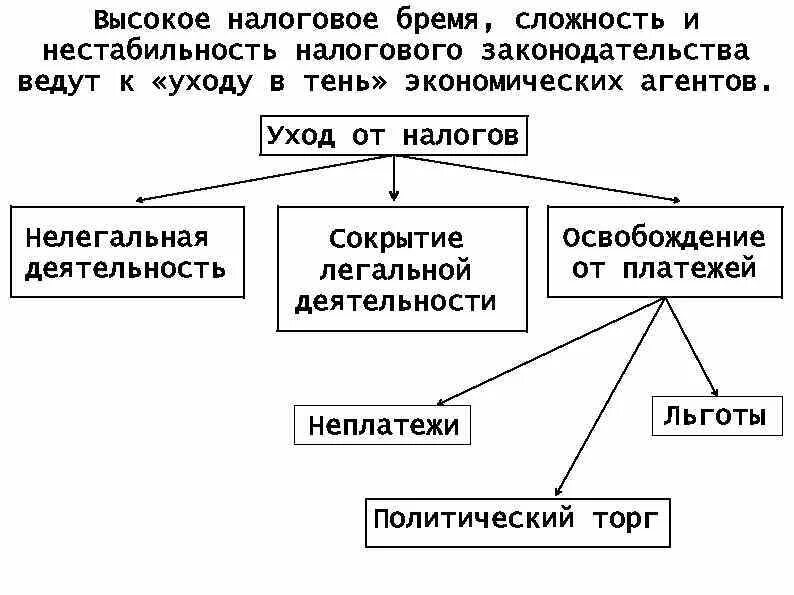 Высокое налоговое бремя, сложность и нестабильность налогового законодательства ведут к «уходу в тень» экономических агентов.

Уход от налогов

Нелегальная деятельность

Сокрытие легальной деятельности

Освобождение от платежей

Неплатежи

Льготы

Политический торг